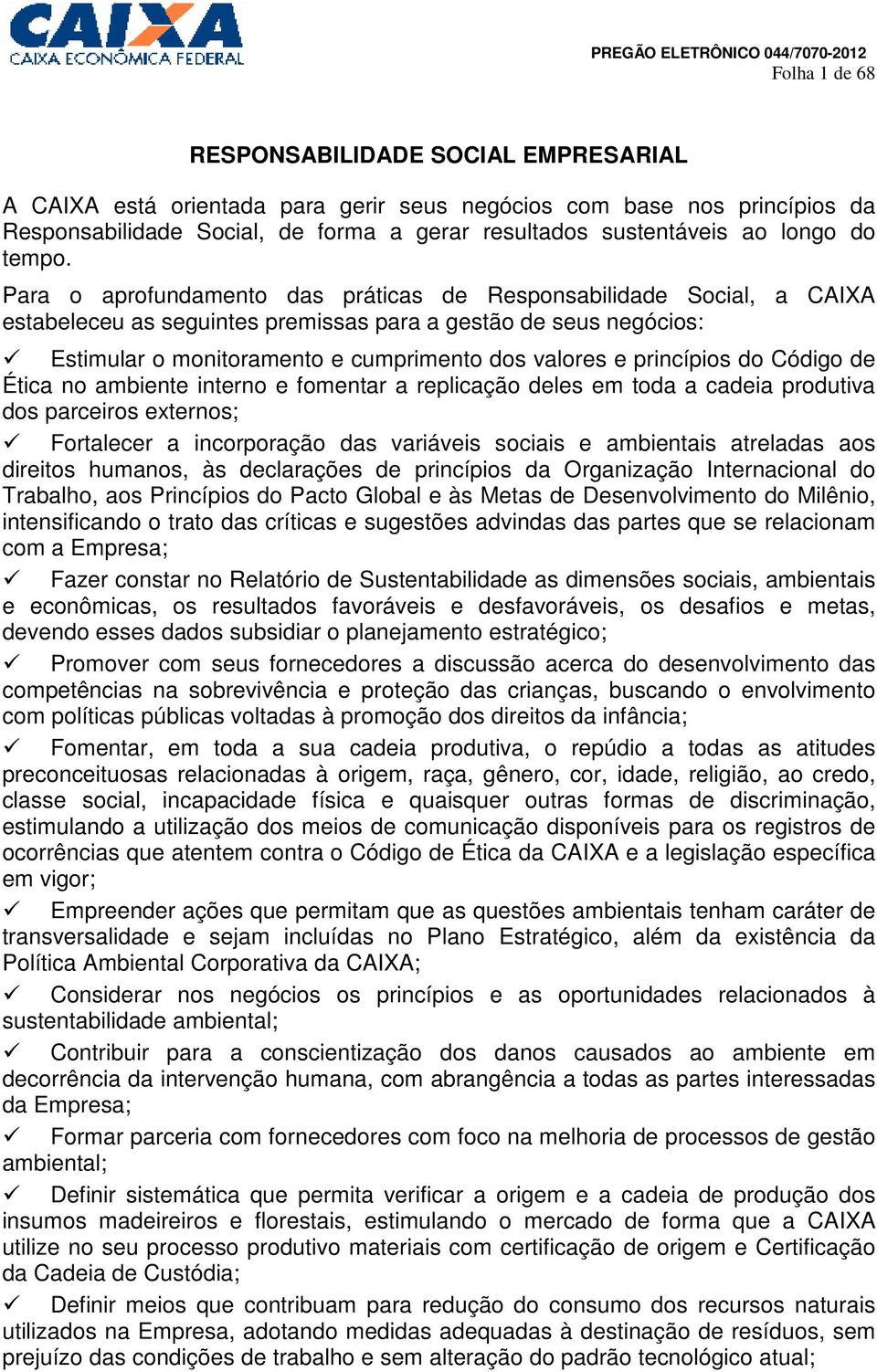 CAIXA
CAIXA ECONÔMICA FEDERAL

PREGÃO ELETRÔNICO 044/7070-2012
Folha 1 de 68

RESPONSABILIDADE SOCIAL EMPRESARIAL

A CAIXA está orientada para gerir seus negócios com base nos princípios da Responsabilidade Social, de forma a gerar resultados sustentáveis ao longo do tempo.

Para o aprofundamento das práticas de Responsabilidade Social, a CAIXA estabeleceu as seguintes premissas para a gestão de seus negócios:

✓ Estimular o monitoramento e cumprimento dos valores e princípios do Código de Ética no ambiente interno e fomentar a replicação deles em toda a cadeia produtiva dos parceiros externos;

✓ Fortalecer a incorporação das variáveis sociais e ambientais atreladas aos direitos humanos, às declarações de princípios da Organização Internacional do Trabalho, aos Princípios do Pacto Global e às Metas de Desenvolvimento do Milênio, intensificando o trato das críticas e sugestões advindas das partes que se relacionam com a Empresa;

✓ Fazer constar no Relatório de Sustentabilidade as dimensões sociais, ambientais e econômicas, os resultados favoráveis e desfavoráveis, os desafios e metas, devendo esses dados subsidiar o planejamento estratégico;

✓ Promover com seus fornecedores a discussão acerca do desenvolvimento das competências na sobrevivência e proteção das crianças, buscando o envolvimento com políticas públicas voltadas à promoção dos direitos da infância;

✓ Fomentar, em toda a sua cadeia produtiva, o repúdio a todas as atitudes preconceituosas relacionadas à origem, raça, gênero, cor, idade, religião, ao credo, classe social, incapacidade física e quaisquer outras formas de discriminação, estimulando a utilização dos meios de comunicação disponíveis para os registros de ocorrências que atentem contra o Código de Ética da CAIXA e a legislação específica em vigor;

✓ Empreender ações que permitam que as questões ambientais tenham caráter de transversalidade e sejam incluídas no Plano Estratégico, além da existência da Política Ambiental Corporativa da CAIXA;

✓ Considerar nos negócios os princípios e as oportunidades relacionados à sustentabilidade ambiental;

✓ Contribuir para a conscientização dos danos causados ao ambiente em decorrência da intervenção humana, com abrangência a todas as partes interessadas da Empresa;

✓ Formar parceria com fornecedores com foco na melhoria de processos de gestão ambiental;

✓ Definir sistemática que permita verificar a origem e a cadeia de produção dos insumos madeireiros e florestais, estimulando o mercado de forma que a CAIXA utilize no seu processo produtivo materiais com certificação de origem e Certificação da Cadeia de Custódia;

✓ Definir meios que contribuam para redução do consumo dos recursos naturais utilizados na Empresa, adotando medidas adequadas à destinação de resíduos, sem prejuízo das condições de trabalho e sem alteração do padrão tecnológico atual;